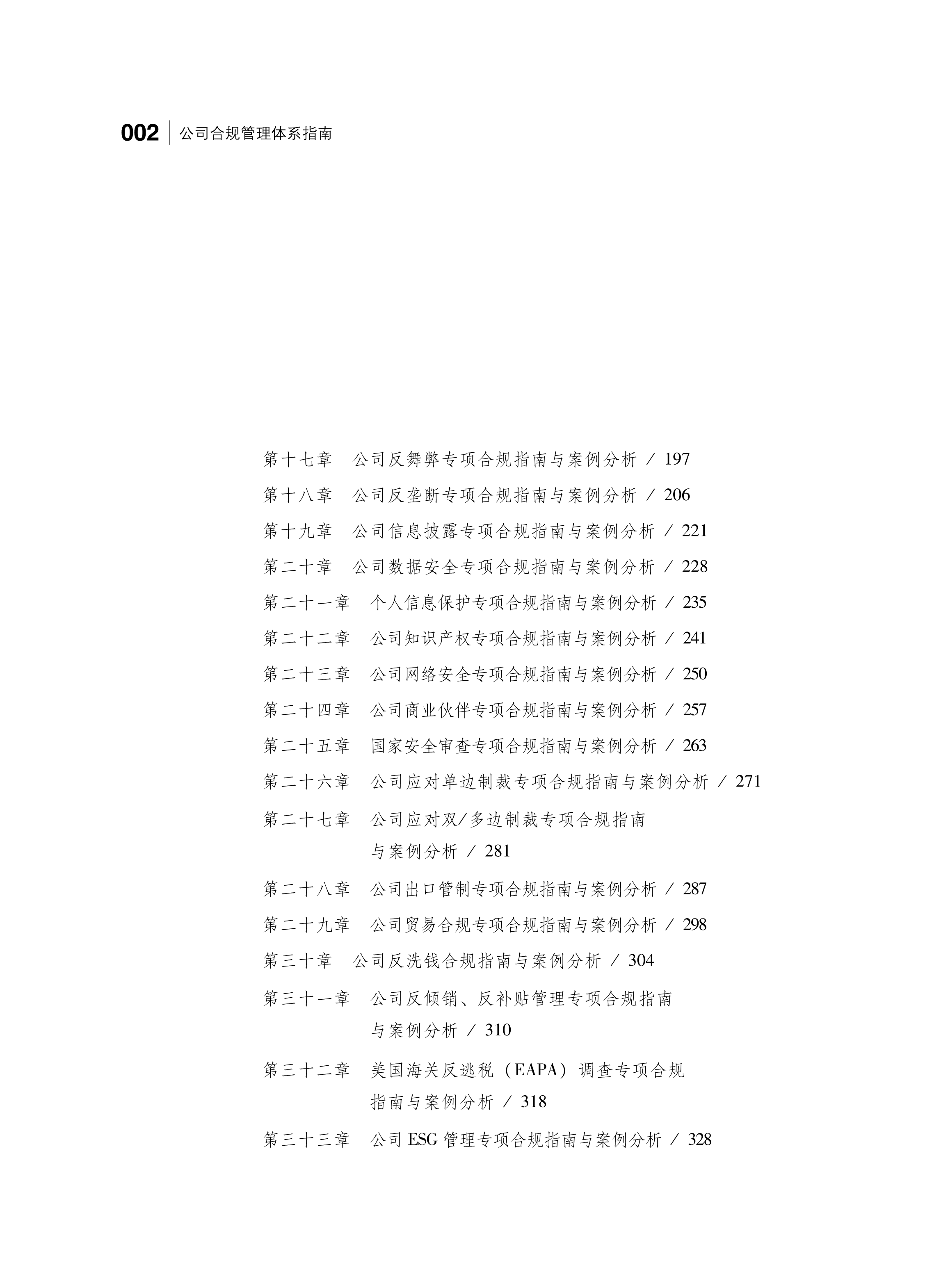 002 公司合规管理体系指南

第十七章　公司反舞弊专项合规指南与案例分析 / 197
第十八章　公司反垄断专项合规指南与案例分析 / 206
第十九章　公司信息披露专项合规指南与案例分析 / 221
第二十章　公司数据安全专项合规指南与案例分析 / 228
第二十一章　个人信息保护专项合规指南与案例分析 / 235
第二十二章　公司知识产权专项合规指南与案例分析 / 241
第二十三章　公司网络安全专项合规指南与案例分析 / 250
第二十四章　公司商业伙伴专项合规指南与案例分析 / 257
第二十五章　国家安全审查专项合规指南与案例分析 / 263
第二十六章　公司应对单边制裁专项合规指南与案例分析 / 271
第二十七章　公司应对双/多边制裁专项合规指南与案例分析 / 281
第二十八章　公司出口管制专项合规指南与案例分析 / 287
第二十九章　公司贸易合规专项合规指南与案例分析 / 298
第三十章　公司反洗钱合规指南与案例分析 / 304
第三十一章　公司反倾销、反补贴管理专项合规指南与案例分析 / 310
第三十二章　美国海关反逃税（EAPA）调查专项合规指南与案例分析 / 318
第三十三章　公司 ESG 管理专项合规指南与案例分析 / 328